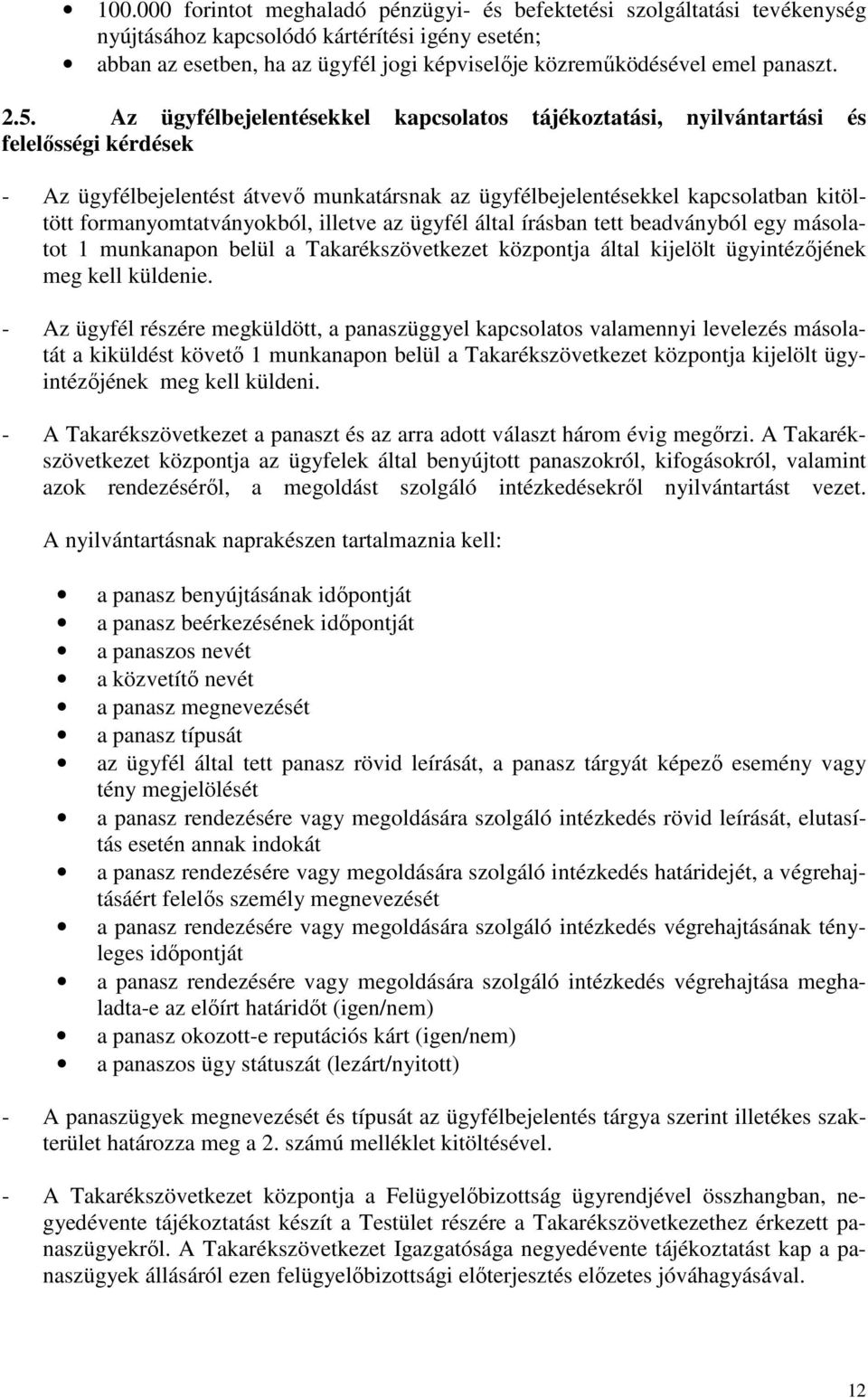 • 100.000 forintot meghaladó pénzügyi- és befektetési szolgáltatási tevékenység nyújtásához kapcsolódó kártérítési igény esetén;
• abban az esetben, ha az ügyfél jogi képviselője közreműködésével emel panaszt.

2.5. Az ügyfélbejelentésekkel kapcsolatos tájékoztatási, nyilvántartási és felelősségi kérdések

- Az ügyfélbejelentést átvevő munkatársnak az ügyfélbejelentésekkel kapcsolatban kitöltött formanyomtatványokból, illetve az ügyfél által írásban tett beadványból egy másolatot 1 munkanapon belül a Takarékszövetkezet központja által kijelölt ügyintézőjének meg kell küldenie.

- Az ügyfél részére megküldött, a panaszüggyel kapcsolatos valamennyi levelezés másolatát a kiküldést követő 1 munkanapon belül a Takarékszövetkezet központja kijelölt ügyintézőjének meg kell küldeni.

- A Takarékszövetkezet a panaszt és az arra adott választ három évig megőrzi. A Takarékszövetkezet központja az ügyfelek által benyújtott panaszokról, kifogásokról, valamint azok rendezéséről, a megoldást szolgáló intézkedésekről nyilvántartást vezet.

A nyilvántartásnak naprakészen tartalmaznia kell:

• a panasz benyújtásának időpontját
• a panasz beérkezésének időpontját
• a panaszos nevét
• a közvetítő nevét
• a panasz megnevezését
• a panasz típusát
• az ügyfél által tett panasz rövid leírását, a panasz tárgyát képező esemény vagy tény megjelölését
• a panasz rendezésére vagy megoldására szolgáló intézkedés rövid leírását, elutasítás esetén annak indokát
• a panasz rendezésére vagy megoldására szolgáló intézkedés határidejét, a végrehajtásáért felelős személy megnevezését
• a panasz rendezésére vagy megoldására szolgáló intézkedés végrehajtásának tényleges időpontját
• a panasz rendezésére vagy megoldására szolgáló intézkedés végrehajtása meghaladta-e az előírt határidőt (igen/nem)
• a panasz okozott-e reputációs kárt (igen/nem)
• a panaszos ügy státuszát (lezárt/nyitott)

- A panaszügyek megnevezését és típusát az ügyfélbejelentés tárgya szerint illetékes szakterület határozza meg a 2. számú melléklet kitöltésével.

- A Takarékszövetkezet központja a Felügyelőbizottság ügyrendjével összhangban, negyedévente tájékoztatást készít a Testület részére a Takarékszövetkezethez érkezett panaszügyekről. A Takarékszövetkezet Igazgatósága negyedévente tájékoztatást kap a panaszügyek állásáról ezen felügyelőbizottsági előterjesztés előzetes jóváhagyásával.

12